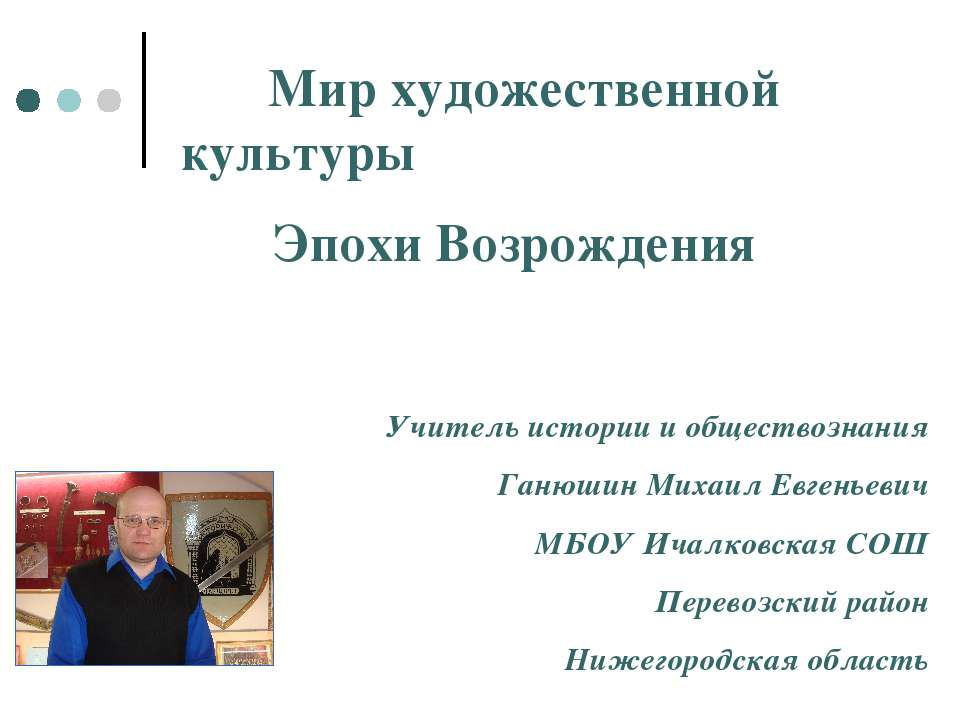 Мир художественной культуры

Эпохи Возрождения

Учитель истории и обществознания

Ганюшин Михаил Евгеньевич

МБОУ Ичалковская СОШ

Перевозский район

Нижегородская область